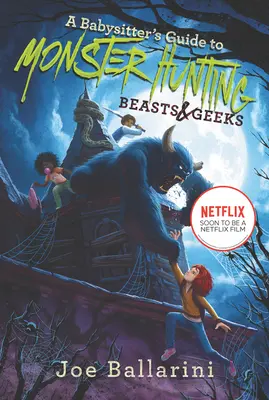 A Babysitter's Guide to
MONSTER HUNTING
BEASTS & GEEKS

NETFLIX
SOON TO BE A NETFLIX FILM

Joe Ballarini